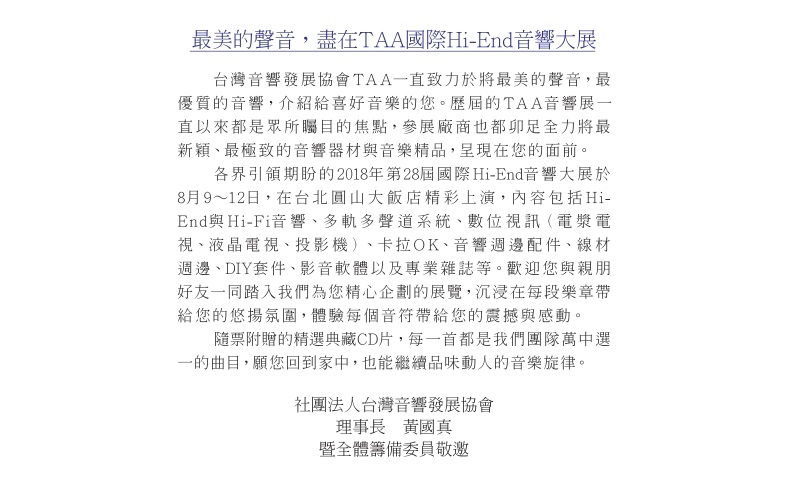 最美的聲音，盡在TAA國際Hi-End音響大展

台灣音響發展協會TAA一直致力於將最美的聲音，最優質的音響，介紹給喜好音樂的您。歷屆的TAA音響展一直以來都是眾所矚目的焦點，參展廠商也都卯足全力將最新穎、最極致的音響器材與音樂精品，呈現在您的面前。

各界引領期盼的2018年第28屆國際Hi-End音響大展於8月9～12日，在台北圓山大飯店精彩上演，內容包括Hi-End與Hi-Fi音響、多軌多聲道系統、數位視訊（電漿電視、液晶電視、投影機）、卡拉OK、音響週邊配件、線材週邊、DIY套件、影音軟體以及專業雜誌等。歡迎您與親朋好友一同踏入我們為您精心企劃的展覽，沉浸在每段樂章帶給您的悠揚氛圍，體驗每個音符帶給您的震撼與感動。

隨票附贈的精選典藏CD片，每一首都是我們團隊萬中選一的曲目，願您回到家中，也能繼續品味動人的音樂旋律。

社團法人台灣音響發展協會
理事長　黃國真
暨全體籌備委員敬邀